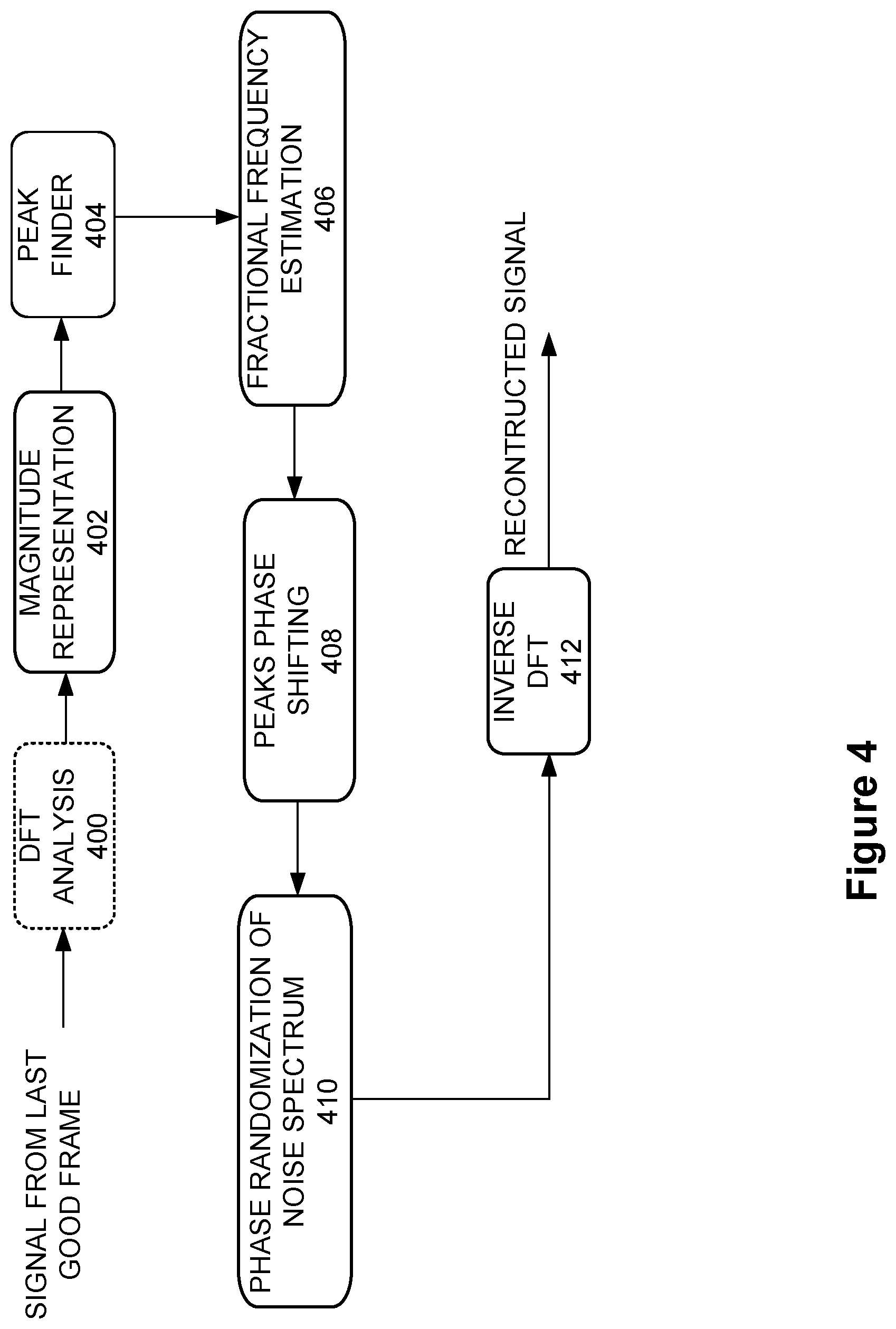 SIGNAL FROM LAST GOOD FRAME

DFT ANALYSIS 400

MAGNITUDE REPRESENTATION 402

PEAK FINDER 404

FRACTIONAL FREQUENCY ESTIMATION 406

PEAKS PHASE SHIFTING 408

PHASE RANDOMIZATION OF NOISE SPECTRUM 410

INVERSE DFT 412

RECONTRUCTED SIGNAL

Figure 4